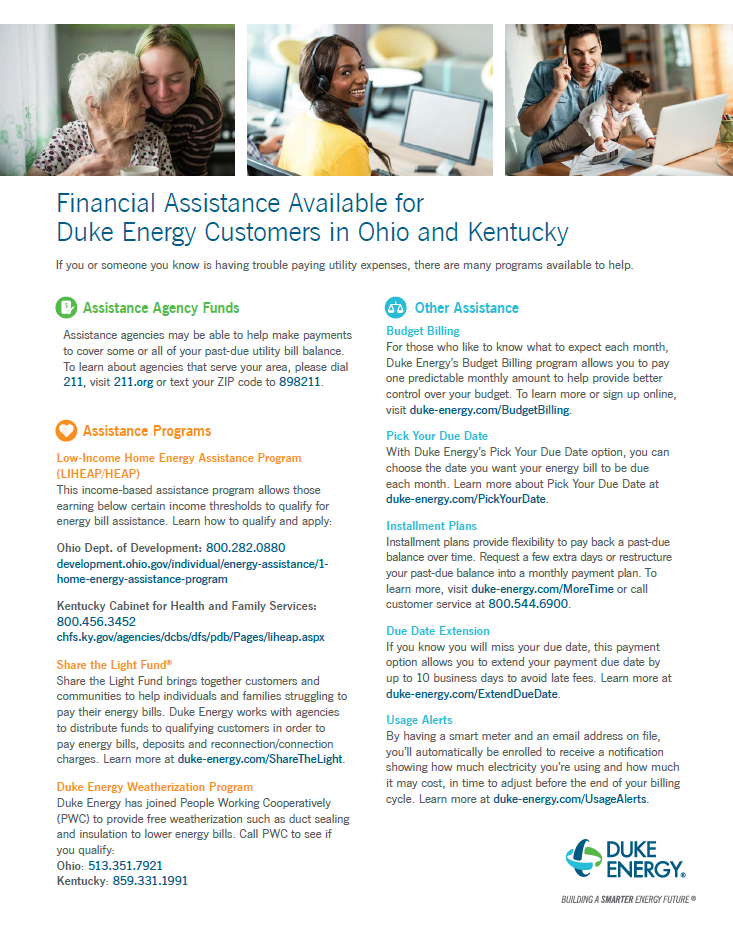 Financial Assistance Available for Duke Energy Customers in Ohio and Kentucky

If you or someone you know is having trouble paying utility expenses, there are many programs available to help.

Assistance Agency Funds

Assistance agencies may be able to help make payments to cover some or all of your past-due utility bill balance. To learn about agencies that serve your area, please dial 211, visit 211.org or text your ZIP code to 898211.

Assistance Programs

Low-Income Home Energy Assistance Program (LIHEAP/HEAP)
This income-based assistance program allows those earning below certain income thresholds to qualify for energy bill assistance. Learn how to qualify and apply:

Ohio Dept. of Development: 800.282.0880
development.ohio.gov/individual/energy-assistance/1-home-energy-assistance-program

Kentucky Cabinet for Health and Family Services: 800.456.3452
chfs.ky.gov/agencies/dcbs/dfs/pdb/Pages/liheap.aspx

Share the Light Fund®
Share the Light Fund brings together customers and communities to help individuals and families struggling to pay their energy bills. Duke Energy works with agencies to distribute funds to qualifying customers in order to pay energy bills, deposits and reconnection/connection charges. Learn more at duke-energy.com/ShareTheLight.

Duke Energy Weatherization Program
Duke Energy has joined People Working Cooperatively (PWC) to provide free weatherization such as duct sealing and insulation to lower energy bills. Call PWC to see if you qualify:
Ohio: 513.351.7921
Kentucky: 859.331.1991

Other Assistance

Budget Billing
For those who like to know what to expect each month, Duke Energy's Budget Billing program allows you to pay one predictable monthly amount to help provide better control over your budget. To learn more or sign up online, visit duke-energy.com/BudgetBilling.

Pick Your Due Date
With Duke Energy's Pick Your Due Date option, you can choose the date you want your energy bill to be due each month. Learn more about Pick Your Due Date at duke-energy.com/PickYourDate.

Installment Plans
Installment plans provide flexibility to pay back a past-due balance over time. Request a few extra days or restructure your past-due balance into a monthly payment plan. To learn more, visit duke-energy.com/MoreTime or call customer service at 800.544.6900.

Due Date Extension
If you know you will miss your due date, this payment option allows you to extend your payment due date by up to 10 business days to avoid late fees. Learn more at duke-energy.com/ExtendDueDate.

Usage Alerts
By having a smart meter and an email address on file, you'll automatically be enrolled to receive a notification showing how much electricity you're using and how much it may cost, in time to adjust before the end of your billing cycle. Learn more at duke-energy.com/UsageAlerts.

DUKE ENERGY®
BUILDING A SMARTER ENERGY FUTURE®